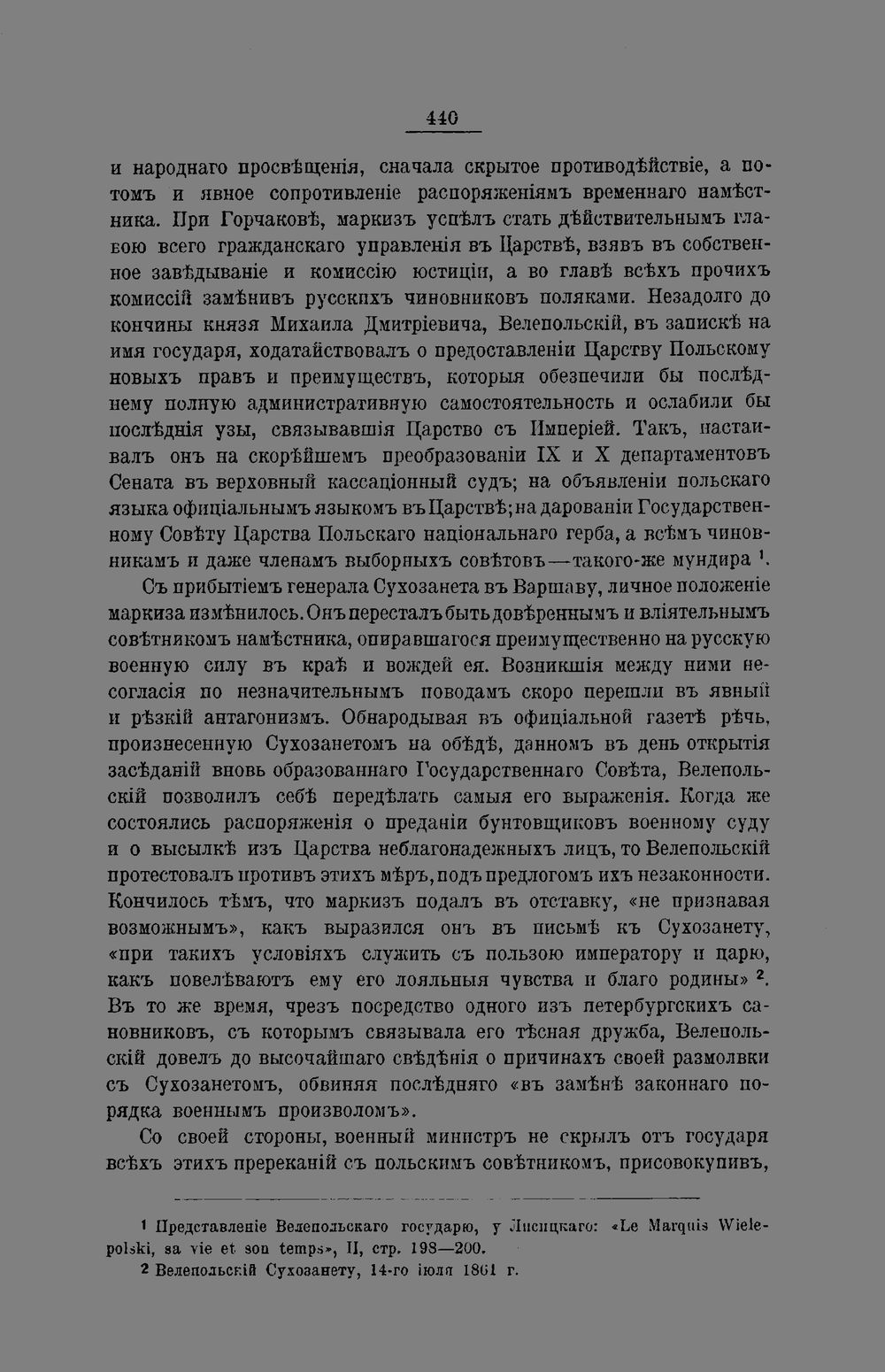 440

и народнаго просвѣщенія, сначала скрытое противодѣйствіе, а потомъ и явное сопротивленіе распоряженіямъ временнаго намѣстника. При Горчаковѣ, маркизъ успѣлъ стать дѣйствительнымъ главою всего гражданскаго управленія въ Царствѣ, взявъ въ собственное завѣдываніе и комиссію юстиціи, а во главѣ всѣхъ прочихъ комиссій замѣнивъ русскихъ чиновниковъ поляками. Незадолго до кончины князя Михаила Дмитріевича, Велепольскій, въ запискѣ на имя государя, ходатайствовалъ о предоставленіи Царству Польскому новыхъ правъ и преимуществъ, которыя обезпечили бы послѣднему полную административную самостоятельность и ослабили бы послѣднія узы, связывавшія Царство съ Имперіей. Такъ, настаивалъ онъ на скорѣйшемъ преобразованіи IX и X департаментовъ Сената въ верховный кассаціонный судъ; на объявленіи польскаго языка офиціальнымъ языкомъ въ Царствѣ; на дарованіи Государственному Совѣту Царства Польскаго національнаго герба, а всѣмъ чиновникамъ и даже членамъ выборныхъ совѣтовъ—такого-же мундира $^{1}$.

Съ прибытіемъ генерала Сухозанета въ Варшаву, личное положеніе маркиза измѣнилось. Онъ пересталъ быть довѣреннымъ и вліятельнымъ совѣтникомъ намѣстника, опиравшагося преимущественно на русскую военную силу въ краѣ и вождей ея. Возникшія между ними несогласія по незначительнымъ поводамъ скоро перешли въ явный и рѣзкій антагонизмъ. Обнародывая въ офиціальной газетѣ рѣчь, произнесенную Сухозанетомъ на обѣдѣ, данномъ въ день открытія засѣданій вновь образованнаго Государственнаго Совѣта, Велепольскій позволилъ себѣ передѣлать самыя его выраженія. Когда же состоялись распоряженія о преданіи бунтовщиковъ военному суду и о высылкѣ изъ Царства неблагонадежныхъ лицъ, то Велепольскій протестовалъ противъ этихъ мѣръ, подъ предлогомъ ихъ незаконности. Кончилось тѣмъ, что маркизъ подалъ въ отставку, «не признавая возможнымъ», какъ выразился онъ въ письмѣ къ Сухозанету, «при такихъ условіяхъ служить съ пользою императору и царю, какъ повелѣваютъ ему его лояльныя чувства и благо родины» $^{2}$. Въ то же время, чрезъ посредство одного изъ петербургскихъ сановниковъ, съ которымъ связывала его тѣсная дружба, Велепольскій довелъ до высочайшаго свѣдѣнія о причинахъ своей размолвки съ Сухозанетомъ, обвиняя послѣдняго «въ замѣнѣ законнаго порядка военнымъ произволомъ».

Со своей стороны, военный министръ не скрылъ отъ государя всѣхъ этихъ пререканій съ польскимъ совѣтникомъ, присовокупивъ,

$^{1}$ Представленіе Велепольскаго государю, у Лисицкаго: «Le Marquis Wielepolski, sa vie et son temps», II, стр. 198—200.
$^{2}$ Велепольскій Сухозанету, 14-го іюля 1861 г.